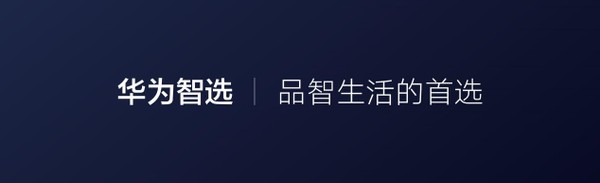 华为智选 | 品智生活的首选